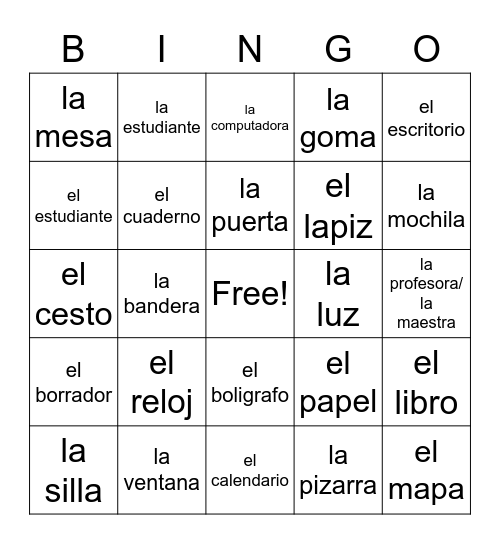 | B | I | N | G | O |
|---|---|---|---|---|
| la mesa | la estudiante | la computadora | la goma | el escritorio |
| el estudiante | el cuaderno | la puerta | el lapiz | la mochila |
| el cesto | la bandera | Free! | la luz | la profesora/ la maestra |
| el borrador | el reloj | el boligrafo | el papel | el libro |
| la silla | la ventana | el calendario | la pizarra | el mapa |